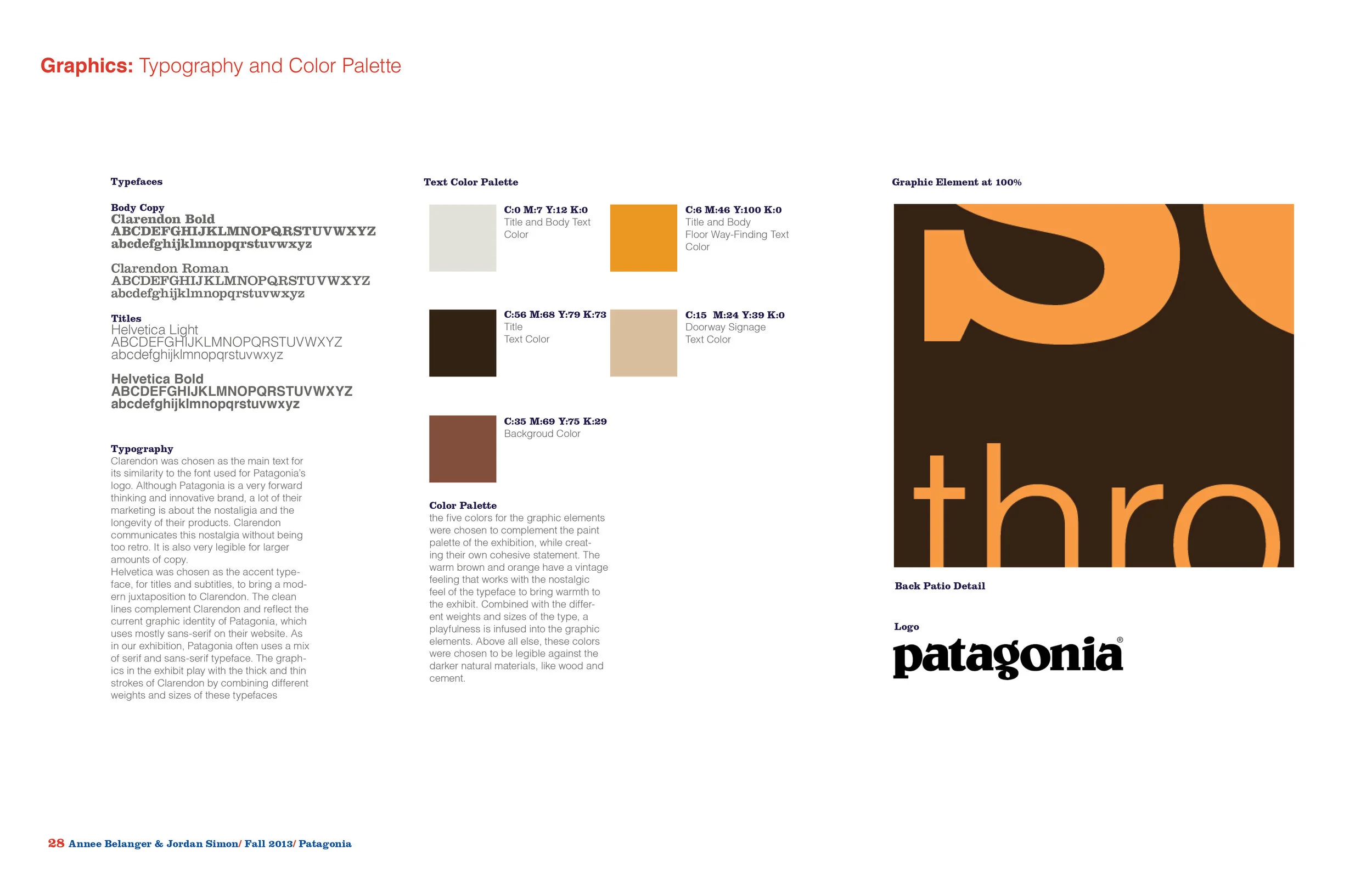 Graphics: Typography and Color Palette

Typefaces

Body Copy
Clarendon Bold
ABCDEFGHIJKLMNOPQRSTUVWXYZ
abcdefghijklmnopqrstuvwxyz

Clarendon Roman
ABCDEFGHIJKLMNOPQRSTUVWXYZ
abcdefghijklmnopqrstuvwxyz

Titles
Helvetica Light
ABCDEFGHIJKLMNOPQRSTUVWXYZ
abcdefghijklmnopqrstuvwxyz

Helvetica Bold
ABCDEFGHIJKLMNOPQRSTUVWXYZ
abcdefghijklmnopqrstuvwxyz

Typography
Clarendon was chosen as the main text for its similarity to the font used for Patagonia's logo. Although Patagonia is a very forward thinking and innovative brand, a lot of their marketing is about the nostaligia and the longevity of their products. Clarendon communicates this nostalgia without being too retro. It is also very legible for larger amounts of copy.
Helvetica was chosen as the accent typeface, for titles and subtitles, to bring a modern juxtaposition to Clarendon. The clean lines complement Clarendon and reflect the current graphic identity of Patagonia, which uses mostly sans-serif on their website. As in our exhibition, Patagonia often uses a mix of serif and sans-serif typeface. The graphics in the exhibit play with the thick and thin strokes of Clarendon by combining different weights and sizes of these typefaces

Text Color Palette

C:0 M:7 Y:12 K:0
Title and Body Text Color

C:6 M:46 Y:100 K:0
Title and Body Floor Way-Finding Text Color

C:56 M:68 Y:79 K:73
Title Text Color

C:15 M:24 Y:39 K:0
Doorway Signage Text Color

C:35 M:69 Y:75 K:29
Backgroud Color

Color Palette
the five colors for the graphic elements were chosen to complement the paint palette of the exhibition, while creating their own cohesive statement. The warm brown and orange have a vintage feeling that works with the nostalgic feel of the typeface to bring warmth to the exhibit. Combined with the different weights and sizes of the type, a playfulness is infused into the graphic elements. Above all else, these colors were chosen to be legible against the darker natural materials, like wood and cement.

Graphic Element at 100%

thro

Back Patio Detail

Logo
patagonia®

28 Annee Belanger & Jordan Simon/ Fall 2013/ Patagonia